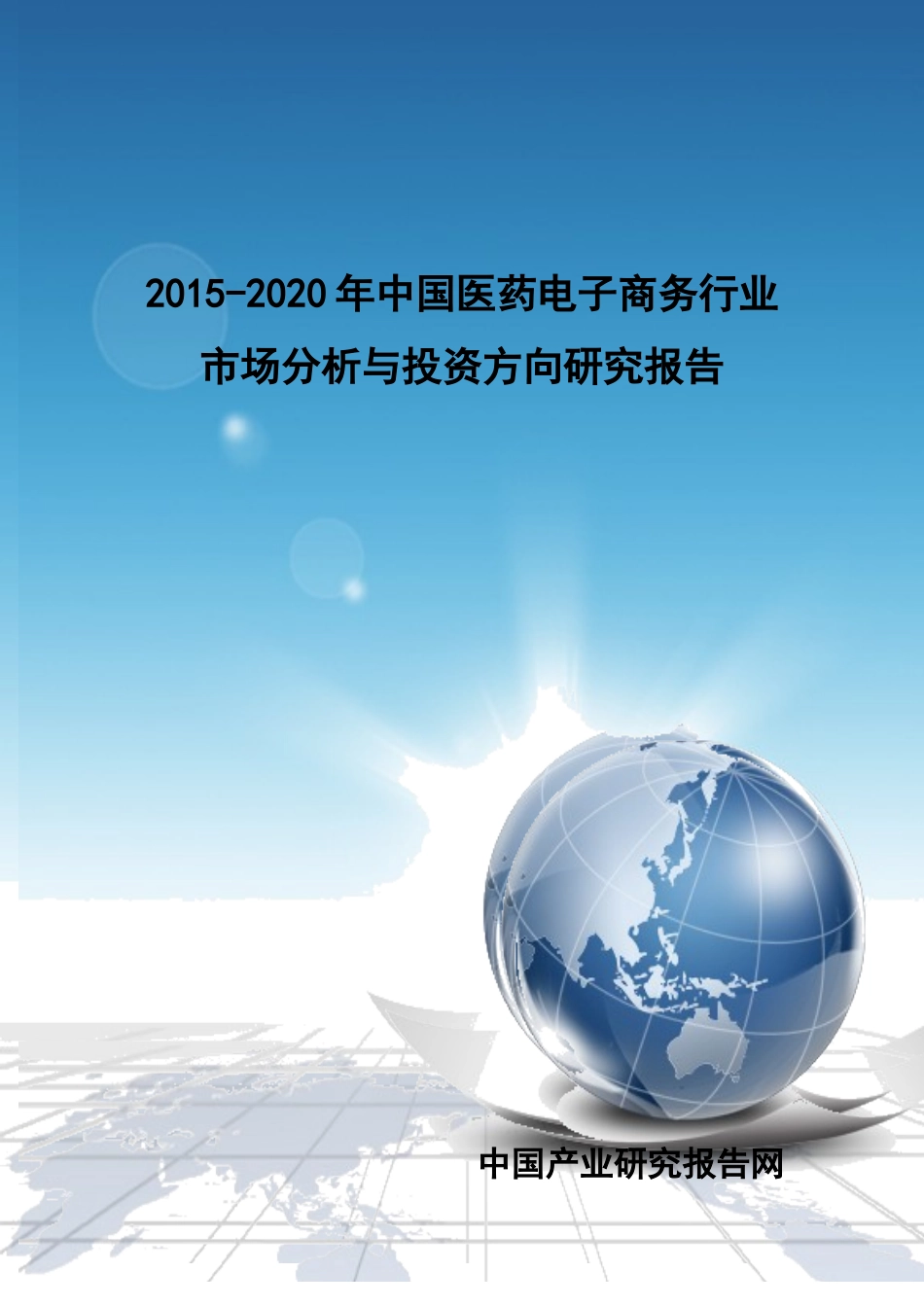 2015-2020年中国医药电子商务行业市场分析与投资方向研究报告

中国产业研究报告网